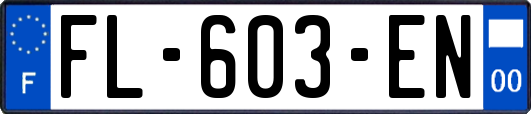 F

FL-603-EN

00